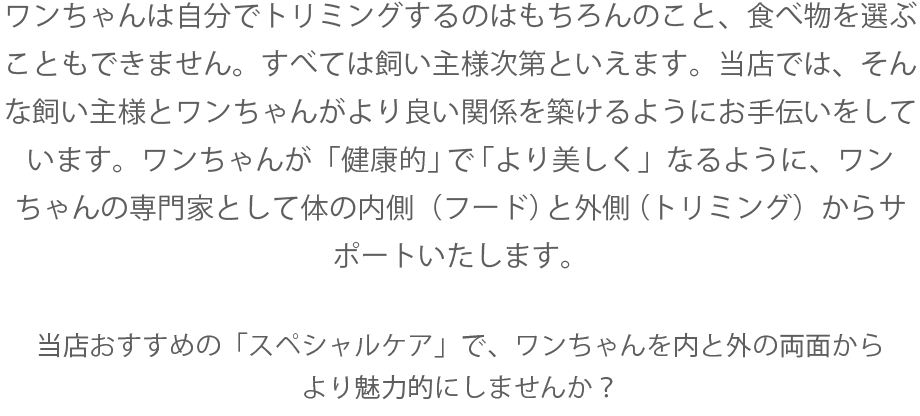 ワンちゃんは自分でトリミングするのはもちろんのこと、食べ物を選ぶこともできません。すべては飼い主様次第といえます。当店では、そんな飼い主様とワンちゃんがより良い関係を築けるようにお手伝いをしています。ワンちゃんが「健康的」で「より美しく」なるように、ワンちゃんの専門家として体の内側（フード）と外側（トリミング）からサポートいたします。

当店おすすめの「スペシャルケア」で、ワンちゃんを内と外の両面からより魅力的にしませんか？